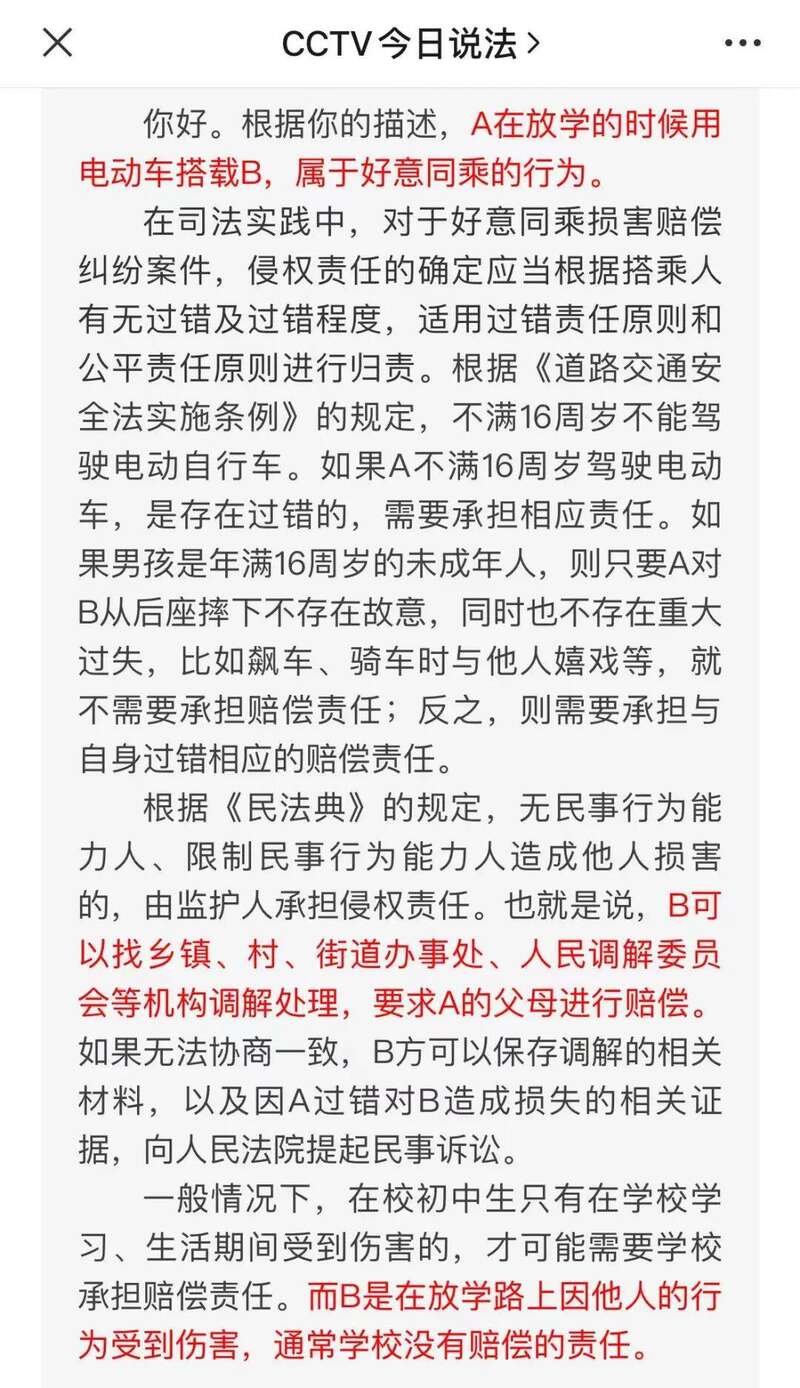 CCTV今日说法 >

你好。根据你的描述，A在放学的时候用电动车搭载B，属于好意同乘的行为。

在司法实践中，对于好意同乘损害赔偿纠纷案件，侵权责任的确定应当根据搭乘人有无过错及过错程度，适用过错责任原则和公平责任原则进行归责。根据《道路交通安全法实施条例》的规定，不满16周岁不能驾驶电动自行车。如果A不满16周岁驾驶电动车，是存在过错的，需要承担相应责任。如果男孩是年满16周岁的未成年人，则只要A对B从后座摔下不存在故意，同时也不存在重大过失，比如飙车、骑车时与他人嬉戏等，就不需要承担赔偿责任；反之，则需要承担与自身过错相应的赔偿责任。

根据《民法典》的规定，无民事行为能力人、限制民事行为能力人造成他人损害的，由监护人承担侵权责任。也就是说，B可以找乡镇、村、街道办事处、人民调解委员会等机构调解处理，要求A的父母进行赔偿。如果无法协商一致，B方可以保存调解的相关材料，以及因A过错对B造成损失的相关证据，向人民法院提起民事诉讼。

一般情况下，在校初中生只有在学校学习、生活期间受到伤害的，才可能需要学校承担赔偿责任。而B是在放学路上因他人的行为受到伤害，通常学校没有赔偿的责任。